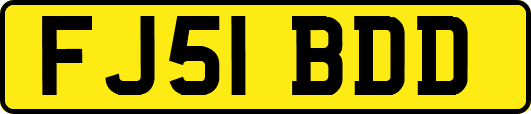 FJ51 BDD